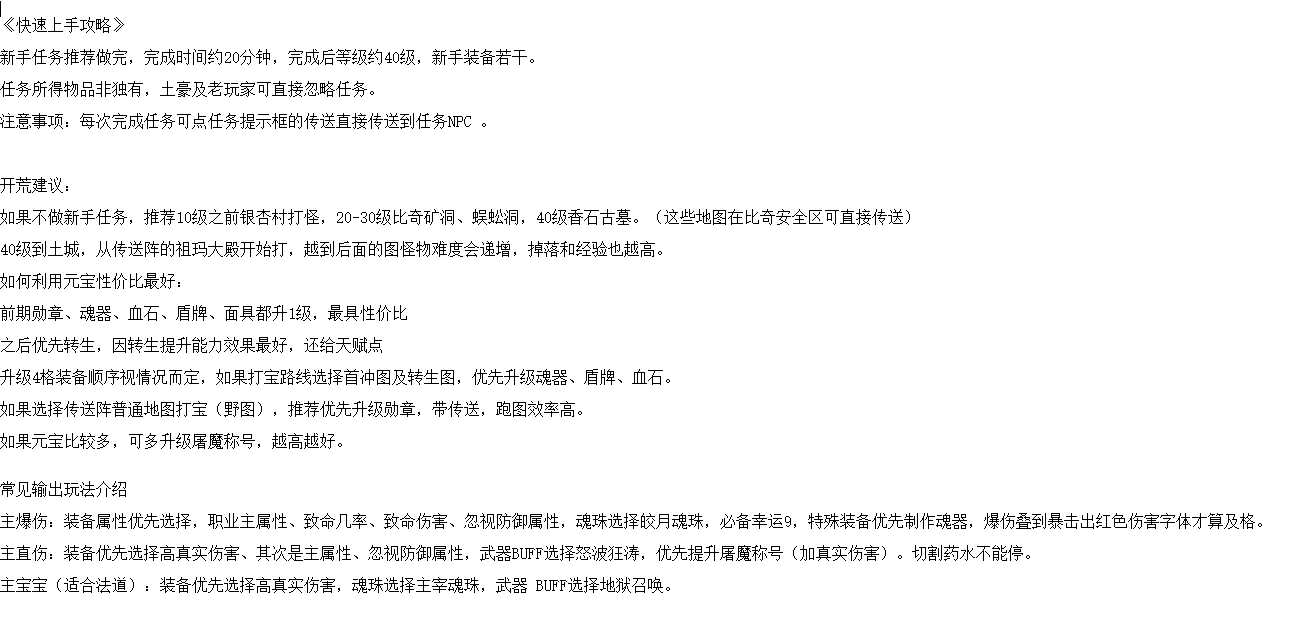 《快速上手攻略》
新手任务推荐做完，完成时间约20分钟，完成后等级约40级，新手装备若干。
任务所得物品非独有，土豪及老玩家可直接忽略任务。
注意事项：每次完成任务可点任务提示框的传送直接传送到任务NPC 。

开荒建议：
如果不做新手任务，推荐10级之前银杏村打怪，20-30级比奇矿洞、蜈蚣洞，40级香石古墓。（这些地图在比奇安全区可直接传送）
40级到土城，从传送阵的祖玛大殿开始打，越到后面的图怪物难度会递增，掉落和经验也越高。
如何利用元宝性价比最好：
前期勋章、魂器、血石、盾牌、面具都升1级，最具性价比
之后优先转生，因转生提升能力效果最好，还给天赋点
升级4格装备顺序视情况而定，如果打宝路线选择首冲图及转生图，优先升级魂器、盾牌、血石。
如果选择传送阵普通地图打宝（野图），推荐优先升级勋章，带传送，跑图效率高。
如果元宝比较多，可多升级屠魔称号，越高越好。

常见输出玩法介绍
主爆伤：装备属性优先选择，职业主属性、致命几率、致命伤害、忽视防御属性，魂珠选择皎月魂珠，必备幸运9，特殊装备优先制作魂器，爆伤叠到暴击出红色伤害字体才算及格。
主直伤：装备优先选择高真实伤害、其次是主属性、忽视防御属性，武器BUFF选择怒波狂涛，优先提升屠魔称号（加真实伤害）。切割药水不能停。
主宝宝（适合法道）：装备优先选择高真实伤害，魂珠选择主宰魂珠，武器 BUFF选择地狱召唤。